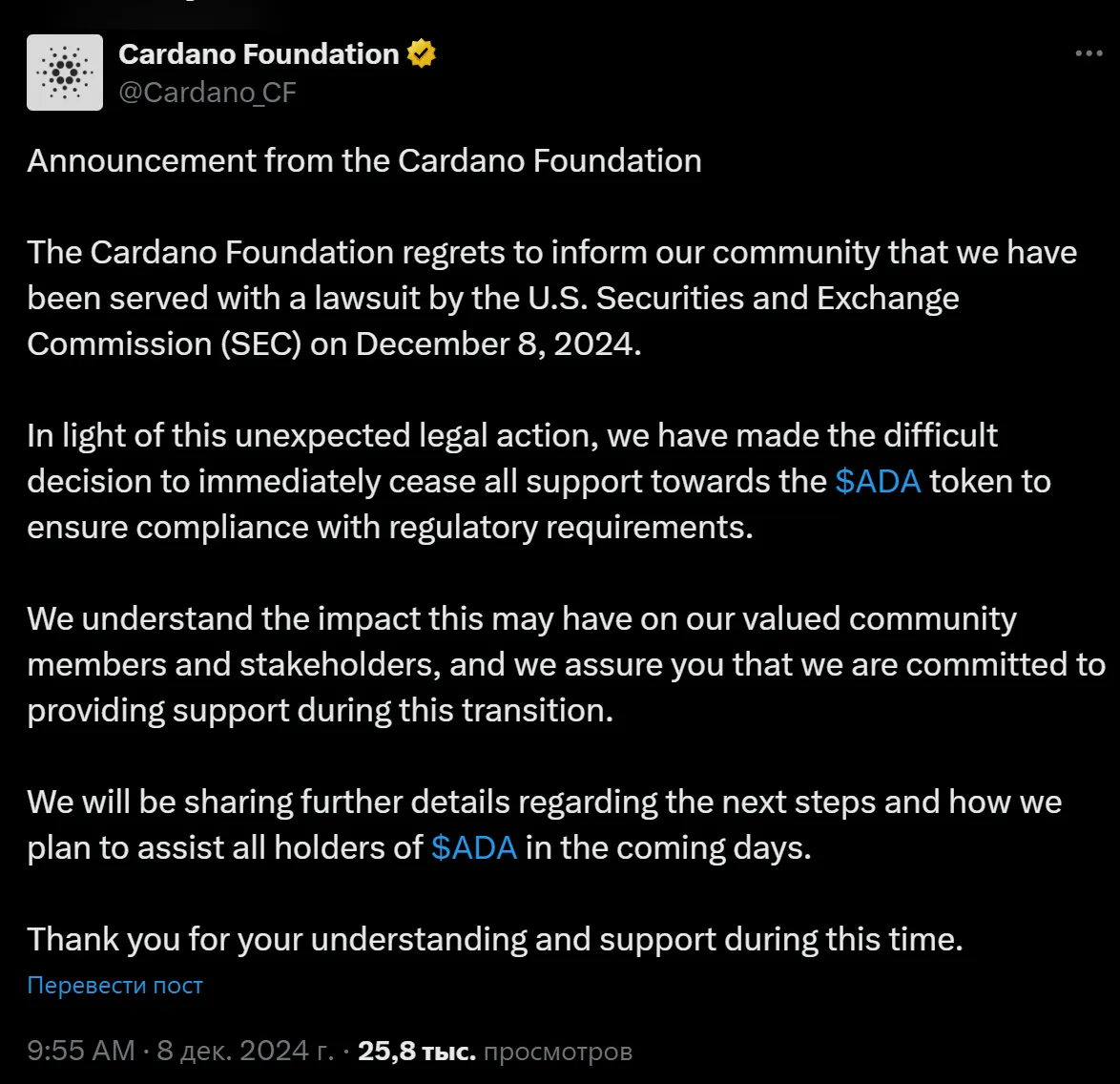 Cardano Foundation
@Cardano_CF

Announcement from the Cardano Foundation

The Cardano Foundation regrets to inform our community that we have been served with a lawsuit by the U.S. Securities and Exchange Commission (SEC) on December 8, 2024.

In light of this unexpected legal action, we have made the difficult decision to immediately cease all support towards the $ADA token to ensure compliance with regulatory requirements.

We understand the impact this may have on our valued community members and stakeholders, and we assure you that we are committed to providing support during this transition.

We will be sharing further details regarding the next steps and how we plan to assist all holders of $ADA in the coming days.

Thank you for your understanding and support during this time.

Перевести пост

9:55 AM · 8 дек. 2024 г. · 25,8 тыс. просмотров